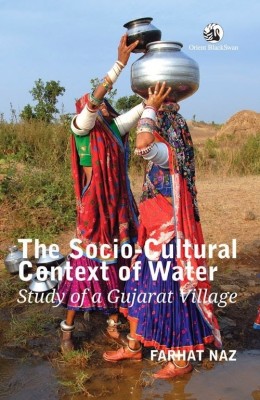 Orient BlackSwan

The Socio-Cultural Context of Water

Study of a Gujarat Village

FARHAT NAZ